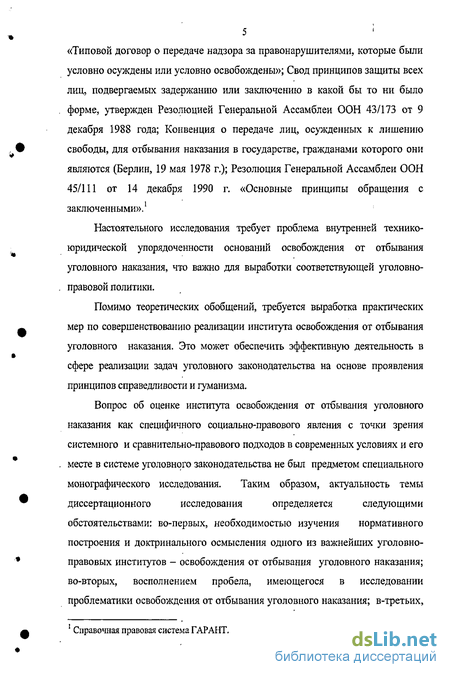 5

«Типовой договор о передаче надзора за правонарушителями, которые были условно осуждены или условно освобождены»; Свод принципов защиты всех лиц, подвергаемых задержанию или заключению в какой бы то ни было форме, утвержден Резолюцией Генеральной Ассамблеи ООН 43/173 от 9 декабря 1988 года; Конвенция о передаче лиц, осужденных к лишению свободы, для отбывания наказания в государстве, гражданами которого они являются (Берлин, 19 мая 1978 г.); Резолюция Генеральной Ассамблеи ООН 45/111 от 14 декабря 1990 г. «Основные принципы обращения с заключенными».$^1$

Настоятельного исследования требует проблема внутренней технико-юридической упорядоченности оснований освобождения от отбывания уголовного наказания, что важно для выработки соответствующей уголовно-правовой политики.

Помимо теоретических обобщений, требуется выработка практических мер по совершенствованию реализации института освобождения от отбывания уголовного наказания. Это может обеспечить эффективную деятельность в сфере реализации задач уголовного законодательства на основе проявления принципов справедливости и гуманизма.

Вопрос об оценке института освобождения от отбывания уголовного наказания как специфичного социально-правового явления с точки зрения системного и сравнительно-правового подходов в современных условиях и его месте в системе уголовного законодательства не был предметом специального монографического исследования. Таким образом, актуальность темы диссертационного исследования определяется следующими обстоятельствами: во-первых, необходимостью изучения нормативного построения и доктринального осмысления одного из важнейших уголовно-правовых институтов – освобождения от отбывания уголовного наказания; во-вторых, восполнением пробела, имеющегося в исследовании проблематики освобождения от отбывания уголовного наказания; в-третьих,

$^1$ Справочная правовая система ГАРАНТ.

dsLib.net
библиотека диссертаций